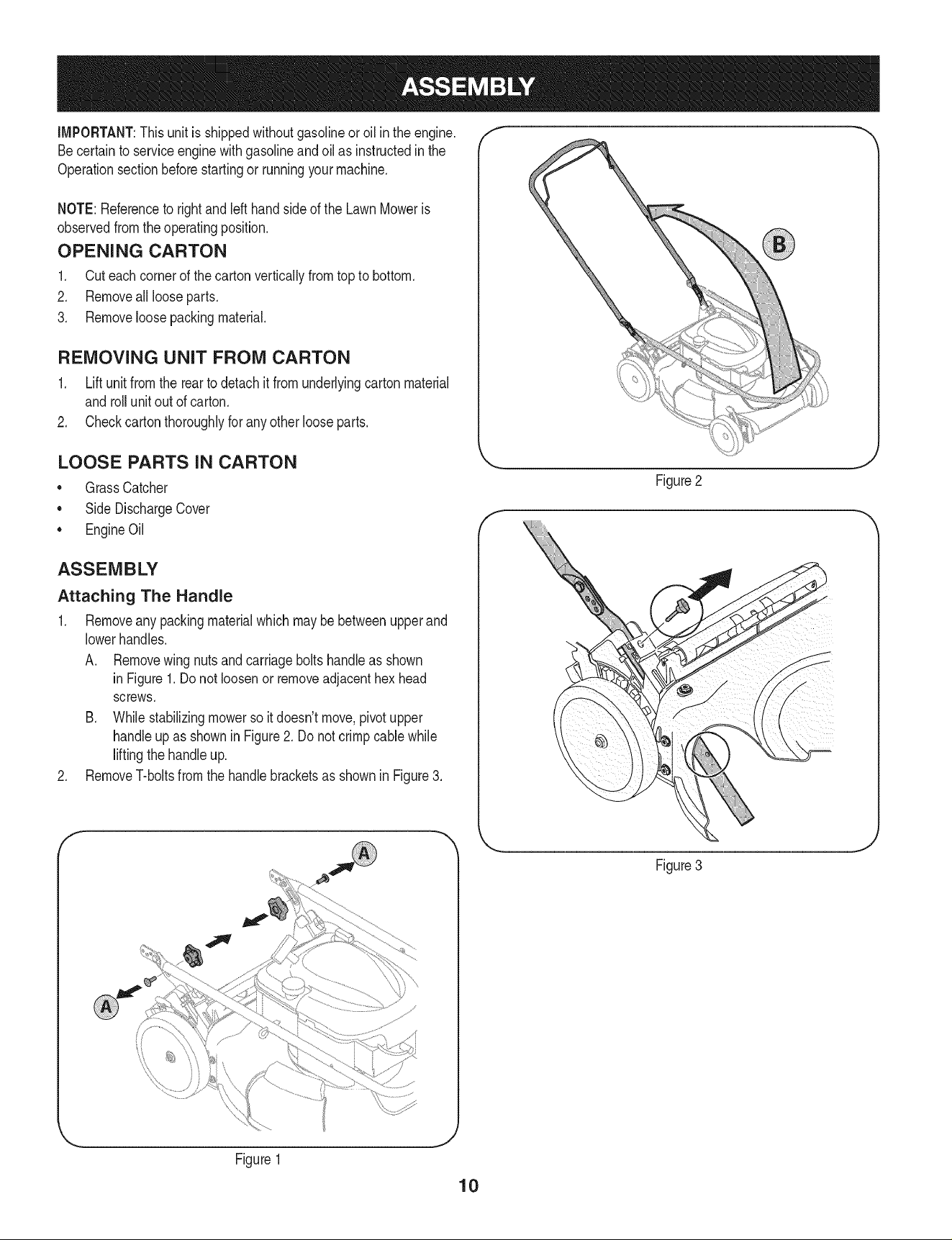 ASSEMBLY

IMPORTANT: This unit is shipped without gasoline or oil in the engine. Be certain to service engine with gasoline and oil as instructed in the Operation section before starting or running your machine.

NOTE: Reference to right and left hand side of the Lawn Mower is observed from the operating position.

OPENING CARTON

1. Cut each corner of the carton vertically from top to bottom.
2. Remove all loose parts.
3. Remove loose packing material.

REMOVING UNIT FROM CARTON

1. Lift unit from the rear to detach it from underlying carton material and roll unit out of carton.
2. Check carton thoroughly for any other loose parts.

LOOSE PARTS IN CARTON

• Grass Catcher
• Side Discharge Cover
• Engine Oil

ASSEMBLY

Attaching The Handle

1. Remove any packing material which may be between upper and lower handles.
A. Remove wing nuts and carriage bolts handle as shown in Figure 1. Do not loosen or remove adjacent hex head screws.
B. While stabilizing mower so it doesn't move, pivot upper handle up as shown in Figure 2. Do not crimp cable while lifting the handle up.
2. Remove T-bolts from the handle brackets as shown in Figure 3.

A

A

Figure 1

B

Figure 2

Figure 3

10